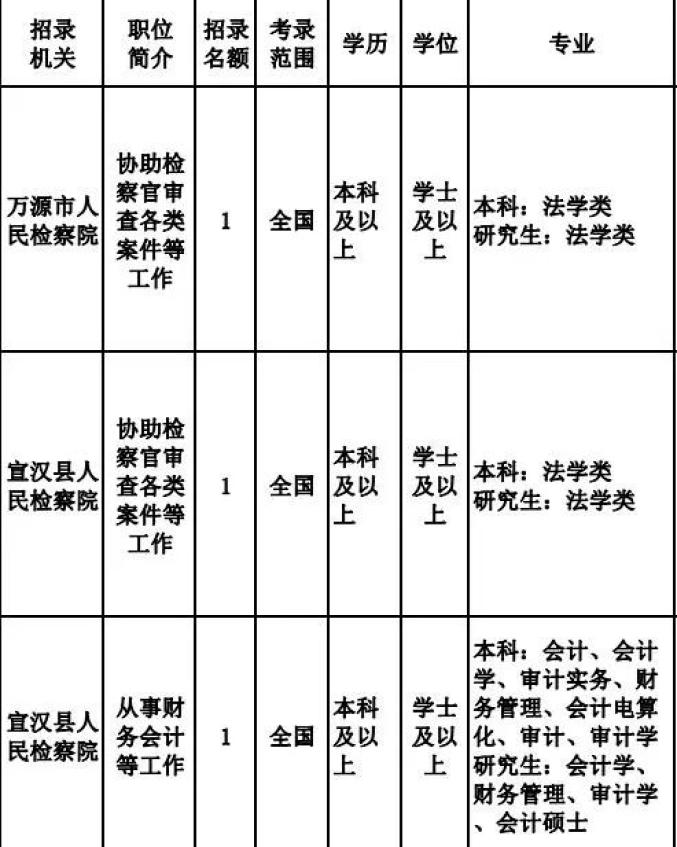 | 招录机关 | 职位简介 | 招录名额 | 考录范围 | 学历 | 学位 | 专业 |
|---|---|---|---|---|---|---|
| 万源市人民检察院 | 协助检察官审查各类案件等工作 | 1 | 全国 | 本科及以上 | 学士及以上 | 本科：法学类 研究生：法学类 |
| 宣汉县人民检察院 | 协助检察官审查各类案件等工作 | 1 | 全国 | 本科及以上 | 学士及以上 | 本科：法学类 研究生：法学类 |
| 宣汉县人民检察院 | 从事财务会计等工作 | 1 | 全国 | 本科及以上 | 学士及以上 | 本科：会计、会计学、审计实务、财务管理、会计电算化、审计、审计学 研究生：会计学、财务管理、审计学、会计硕士 |